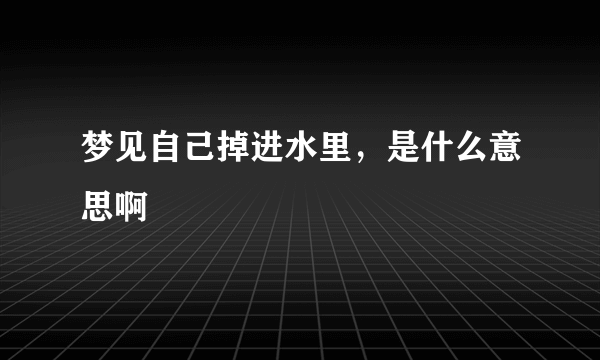 梦见自己掉进水里，是什么意思啊